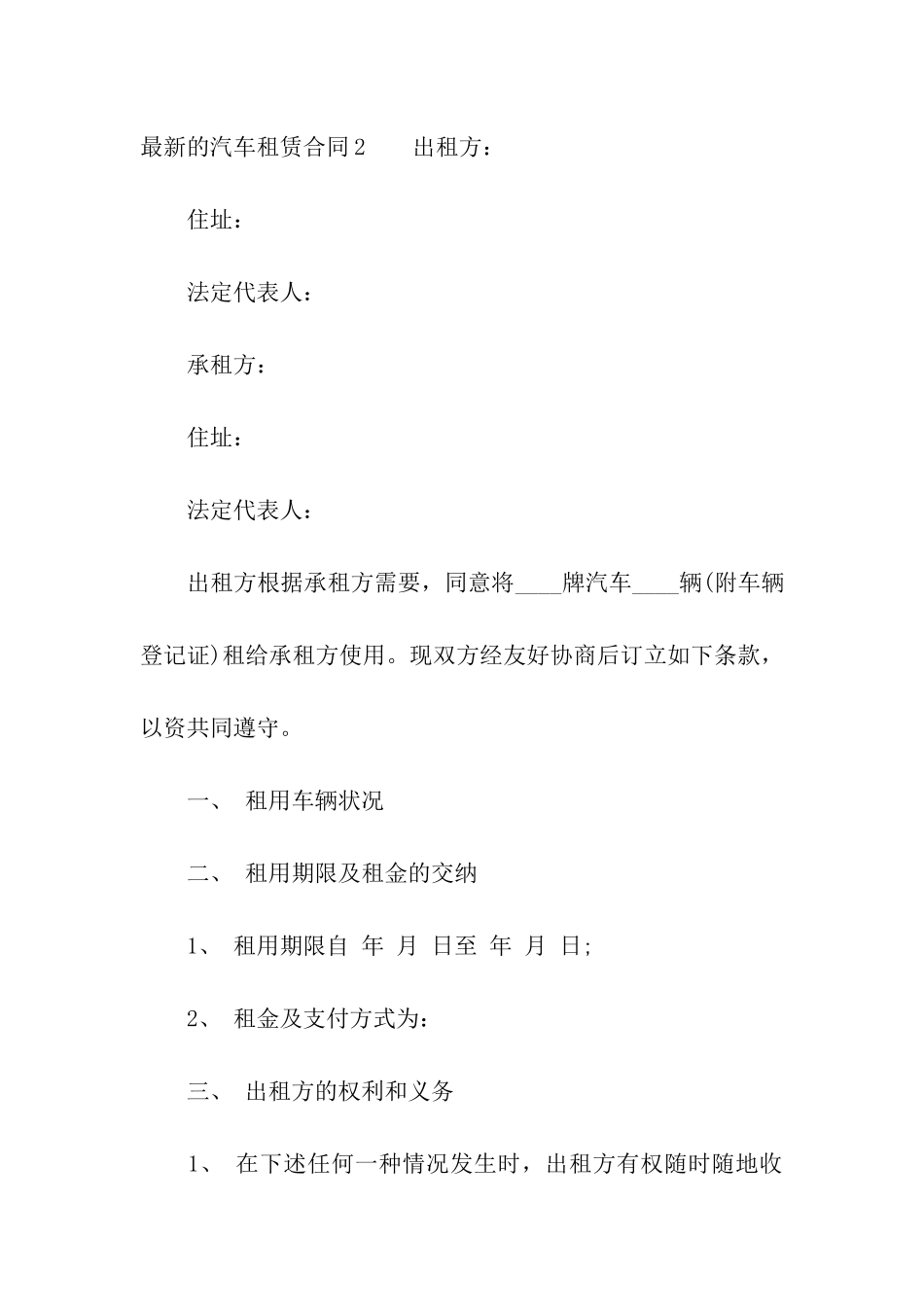 最新的汽车租赁合同2　　出租方：

住址：

法定代表人：

承租方：

住址：

法定代表人：

出租方根据承租方需要，同意将____牌汽车____辆(附车辆登记证)租给承租方使用。现双方经友好协商后订立如下条款，以资共同遵守。

一、　租用车辆状况

二、　租用期限及租金的交纳

1、　租用期限自　年　月　日至　年　月　日;

2、　租金及支付方式为：

三、　出租方的权利和义务

1、　在下述任何一种情况发生时，出租方有权随时随地收